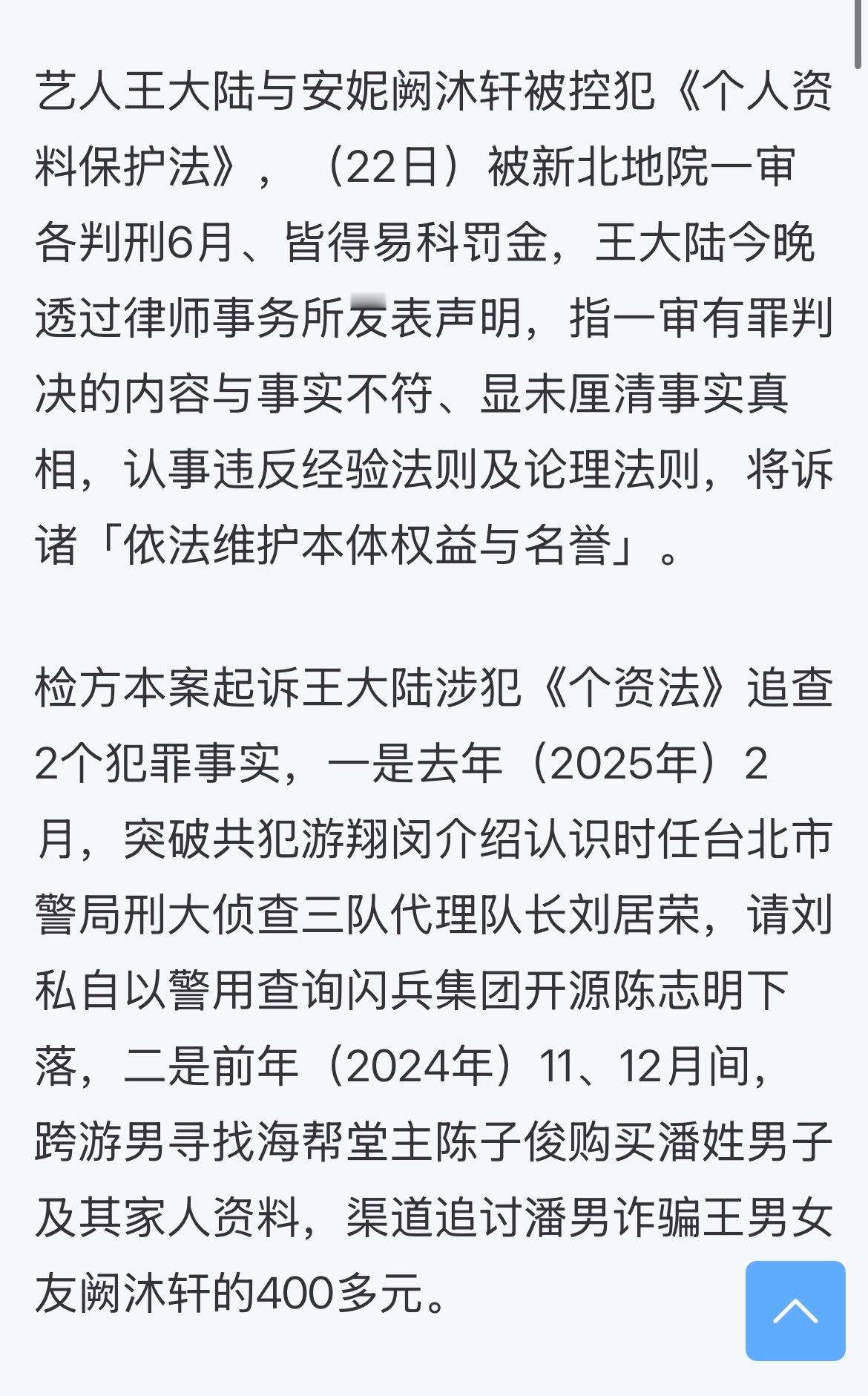 艺人王大陆与安妮阙沐轩被控犯《个人资料保护法》，（22日）被新北地院一审各判刑6月、皆得易科罚金，王大陆今晚透过律师事务所发表声明，指一审有罪判决的内容与事实不符、显未厘清事实真相，认事违反经验法则及论理法则，将诉诸「依法维护本体权益与名誉」。

检方本案起诉王大陆涉犯《个资法》追查2个犯罪事实，一是去年（2025年）2月，突破共犯游翔闵介绍认识时任台北市警局刑大侦查三队代理队长刘居荣，请刘私自以警用查询闪兵集团开源陈志明下落，二是前年（2024年）11、12月间，跨游男寻找海帮堂主陈子俊购买潘姓男子及其家人资料，渠道追讨潘男诈骗王男女友阙沐轩的400多元。